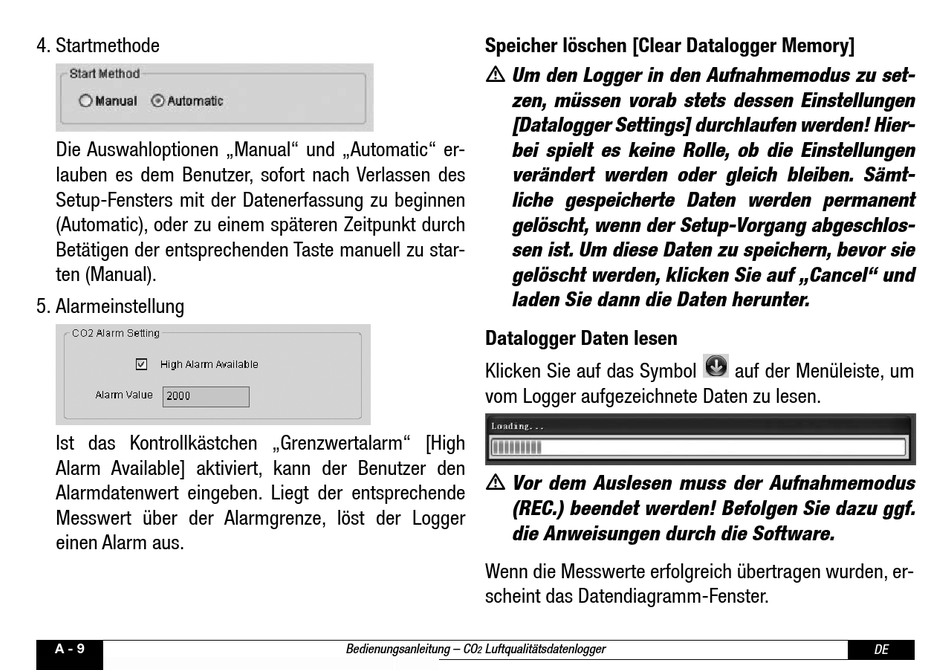 4. Startmethode

Start Method

Manual Automatic

Die Auswahloptionen „Manual“ und „Automatic“ erlauben es dem Benutzer, sofort nach Verlassen des Setup-Fensters mit der Datenerfassung zu beginnen (Automatic), oder zu einem späteren Zeitpunkt durch Betätigen der entsprechenden Taste manuell zu starten (Manual).

5. Alarmeinstellung

CO2 Alarm Setting

High Alarm Available

Alarm Value 2000

Ist das Kontrollkästchen „Grenzwertalarm“ [High Alarm Available] aktiviert, kann der Benutzer den Alarmdatenwert eingeben. Liegt der entsprechende Messwert über der Alarmgrenze, löst der Logger einen Alarm aus.

Speicher löschen [Clear Datalogger Memory]

⚠ Um den Logger in den Aufnahmemodus zu setzen, müssen vorab stets dessen Einstellungen [Datalogger Settings] durchlaufen werden! Hierbei spielt es keine Rolle, ob die Einstellungen verändert werden oder gleich bleiben. Sämtliche gespeicherte Daten werden permanent gelöscht, wenn der Setup-Vorgang abgeschlossen ist. Um diese Daten zu speichern, bevor sie gelöscht werden, klicken Sie auf „Cancel“ und laden Sie dann die Daten herunter.

Datalogger Daten lesen

Klicken Sie auf das Symbol auf der Menüleiste, um vom Logger aufgezeichnete Daten zu lesen.

Loading...

⚠ Vor dem Auslesen muss der Aufnahmemodus (REC.) beendet werden! Befolgen Sie dazu ggf. die Anweisungen durch die Software.

Wenn die Messwerte erfolgreich übertragen wurden, erscheint das Datendiagramm-Fenster.

A - 9 Bedienungsanleitung – $CO_2$ Luftqualitätsdatenlogger DE